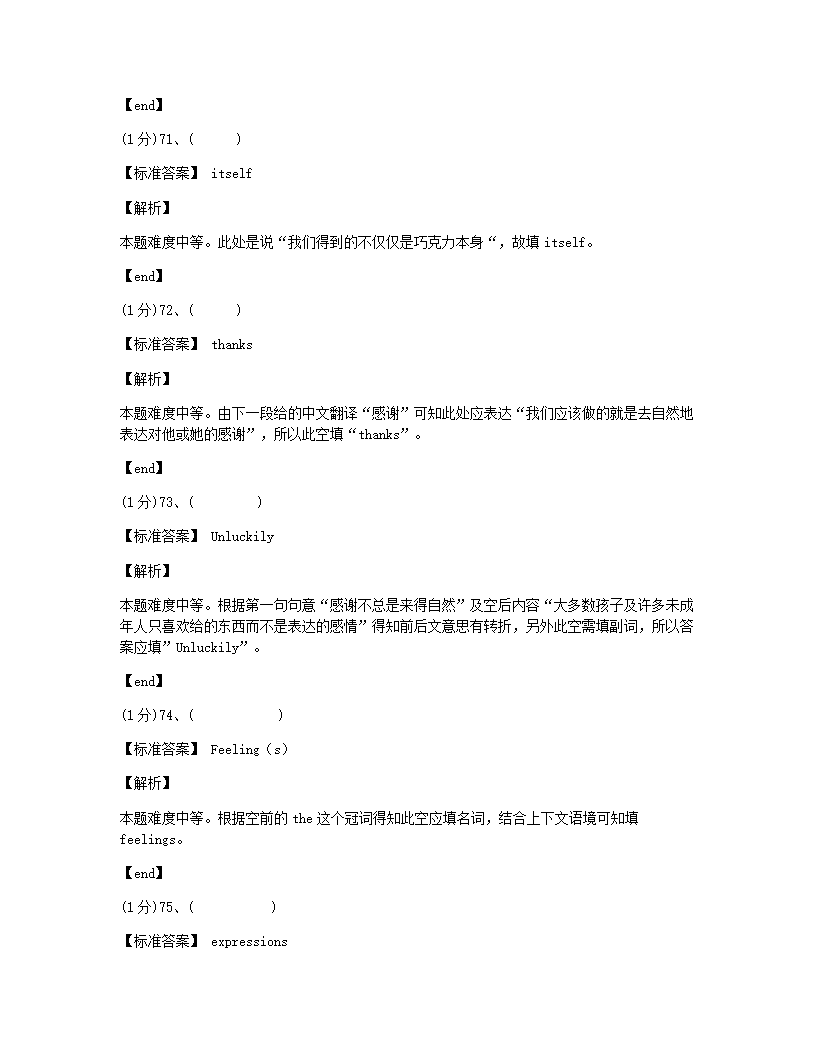 【end】

(1分)71、(　　)

【标准答案】 itself

【解析】

本题难度中等。此处是说“我们得到的不仅仅是巧克力本身“，故填 itself。

【end】

(1分)72、(　　)

【标准答案】 thanks

【解析】

本题难度中等。由下一段给的中文翻译“感谢”可知此处应表达“我们应该做的就是去自然地表达对他或她的感谢”，所以此空填“thanks”。

【end】

(1分)73、(　　)

【标准答案】 Unluckily

【解析】

本题难度中等。根据第一句句意“感谢不总是来得自然”及空后内容“大多数孩子及许多未成年人只喜欢给的东西而不是表达的感情”得知前后文意思有转折，另外此空需填副词，所以答案应填”Unluckily”。

【end】

(1分)74、(　　)

【标准答案】 Feeling（s）

【解析】

本题难度中等。根据空前的 the 这个冠词得知此空应填名词，结合上下文语境可知填 feelings。

【end】

(1分)75、(　　)

【标准答案】 expressions